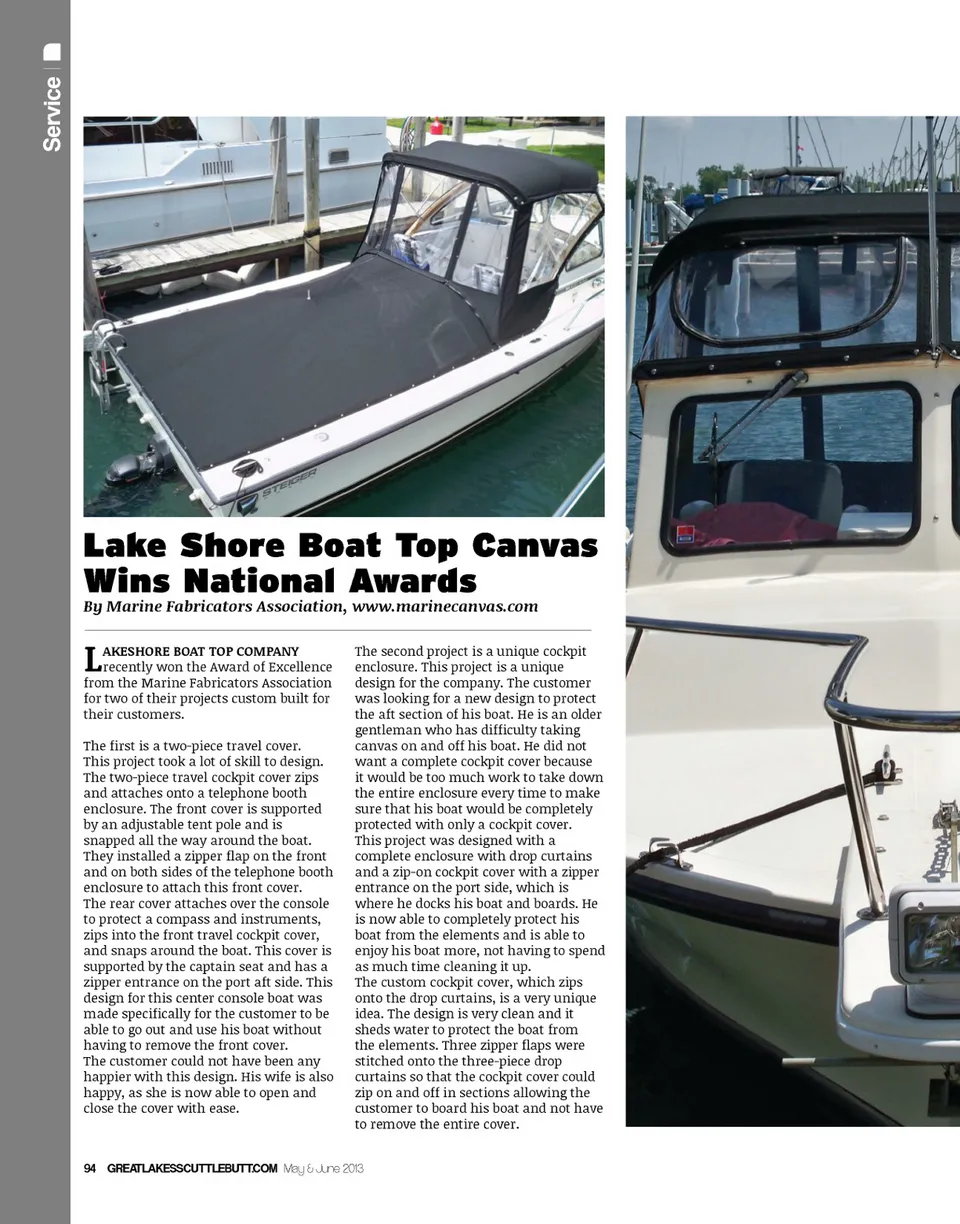 Service

STEIGER

Lake Shore Boat Top Canvas Wins National Awards

By Marine Fabricators Association, www.marinecanvas.com

LAKESHORE BOAT TOP COMPANY recently won the Award of Excellence from the Marine Fabricators Association for two of their projects custom built for their customers.

The first is a two-piece travel cover. This project took a lot of skill to design. The two-piece travel cockpit cover zips and attaches onto a telephone booth enclosure. The front cover is supported by an adjustable tent pole and is snapped all the way around the boat. They installed a zipper flap on the front and on both sides of the telephone booth enclosure to attach this front cover. The rear cover attaches over the console to protect a compass and instruments, zips into the front travel cockpit cover, and snaps around the boat. This cover is supported by the captain seat and has a zipper entrance on the port aft side. This design for this center console boat was made specifically for the customer to be able to go out and use his boat without having to remove the front cover. The customer could not have been any happier with this design. His wife is also happy, as she is now able to open and close the cover with ease.

The second project is a unique cockpit enclosure. This project is a unique design for the company. The customer was looking for a new design to protect the aft section of his boat. He is an older gentleman who has difficulty taking canvas on and off his boat. He did not want a complete cockpit cover because it would be too much work to take down the entire enclosure every time to make sure that his boat would be completely protected with only a cockpit cover. This project was designed with a complete enclosure with drop curtains and a zip-on cockpit cover with a zipper entrance on the port side, which is where he docks his boat and boards. He is now able to completely protect his boat from the elements and is able to enjoy his boat more, not having to spend as much time cleaning it up. The custom cockpit cover, which zips onto the drop curtains, is a very unique idea. The design is very clean and it sheds water to protect the boat from the elements. Three zipper flaps were stitched onto the three-piece drop curtains so that the cockpit cover could zip on and off in sections allowing the customer to board his boat and not have to remove the entire cover.

94 GREATLAKESSCUTTLEBUTT.COM May & June 2013